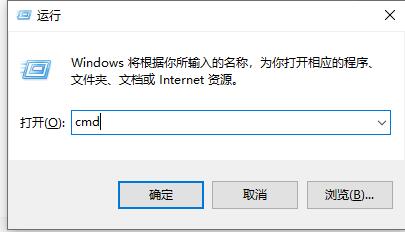 运行

Windows 将根据你所输入的名称，为你打开相应的程序、文件夹、文档或 Internet 资源。

打开(O): cmd

确定 取消 浏览(B)...